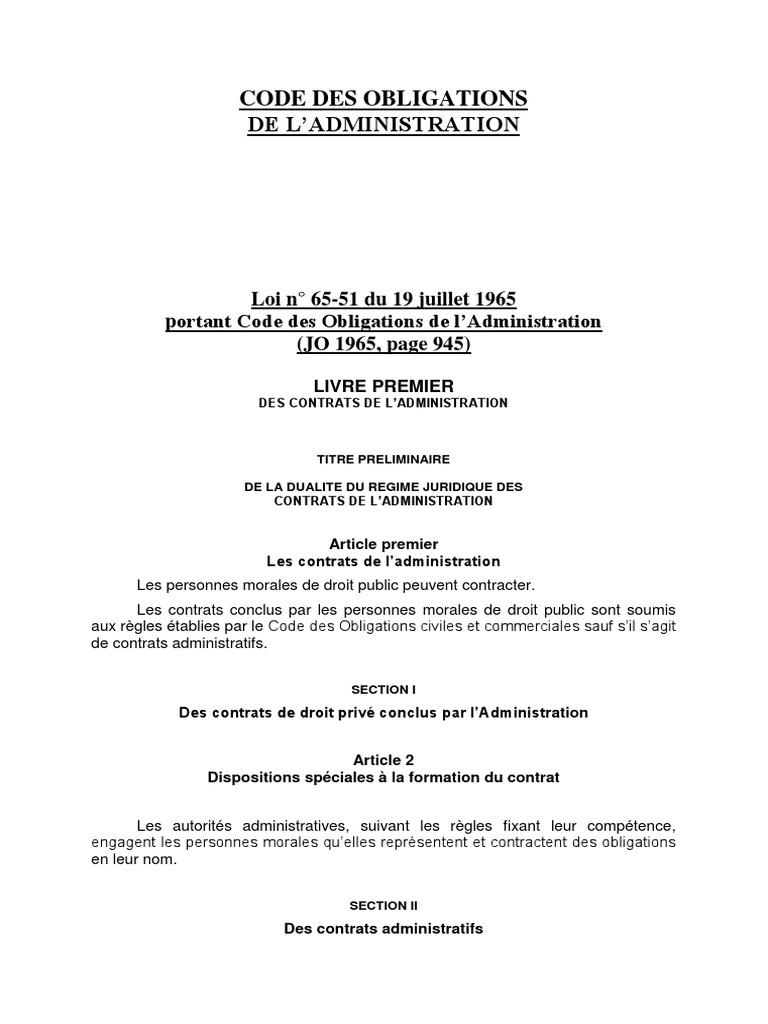 CODE DES OBLIGATIONS
DE L'ADMINISTRATION

Loi n° 65-51 du 19 juillet 1965
portant Code des Obligations de l'Administration
(JO 1965, page 945)

LIVRE PREMIER
DES CONTRATS DE L'ADMINISTRATION

TITRE PRELIMINAIRE

DE LA DUALITE DU REGIME JURIDIQUE DES CONTRATS DE L'ADMINISTRATION

Article premier
Les contrats de l'administration

Les personnes morales de droit public peuvent contracter.

Les contrats conclus par les personnes morales de droit public sont soumis aux règles établies par le Code des Obligations civiles et commerciales sauf s'il s'agit de contrats administratifs.

SECTION I

Des contrats de droit privé conclus par l'Administration

Article 2
Dispositions spéciales à la formation du contrat

Les autorités administratives, suivant les règles fixant leur compétence, engagent les personnes morales qu'elles représentent et contractent des obligations en leur nom.

SECTION II

Des contrats administratifs